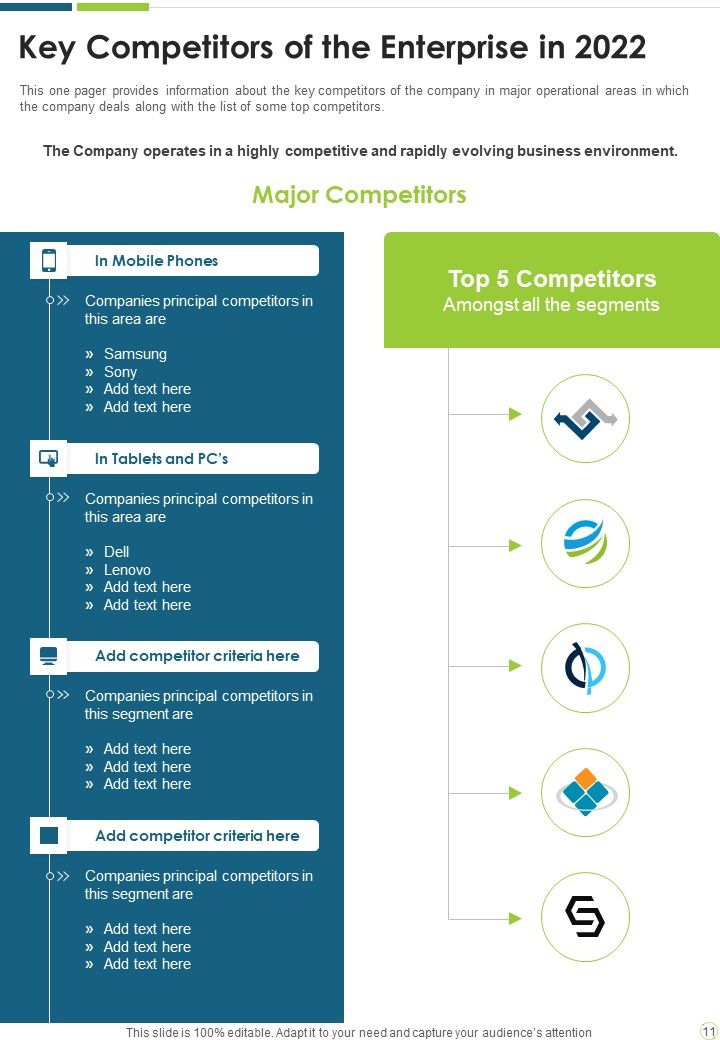 Key Competitors of the Enterprise in 2022

This one pager provides information about the key competitors of the company in major operational areas in which the company deals along with the list of some top competitors.

The Company operates in a highly competitive and rapidly evolving business environment.

Major Competitors

In Mobile Phones

Companies principal competitors in this area are

» Samsung
» Sony
» Add text here
» Add text here

In Tablets and PC's

Companies principal competitors in this area are

» Dell
» Lenovo
» Add text here
» Add text here

Add competitor criteria here

Companies principal competitors in this segment are

» Add text here
» Add text here
» Add text here

Add competitor criteria here

Companies principal competitors in this segment are

» Add text here
» Add text here
» Add text here

Top 5 Competitors
Amongst all the segments

This slide is 100% editable. Adapt it to your need and capture your audience's attention

11